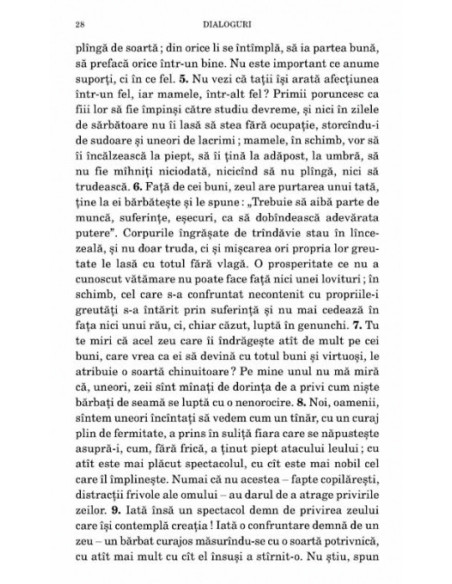 28 DIALOGURI

plîngă de soartă ; din orice li se întîmplă, să ia partea bună, să prefacă orice într-un bine. Nu este important ce anume suporți, ci în ce fel. **5.** Nu vezi că tații își arată afecțiunea într-un fel, iar mamele, într-alt fel ? Primii poruncesc ca fiii lor să fie împinși către studiu devreme, și nici în zilele de sărbătoare nu îi lasă să stea fără ocupație, storcîndu-i de sudoare și uneori de lacrimi ; mamele, în schimb, vor să îi încălzească la piept, să îi țină la adăpost, la umbră, să nu fie mîhniți niciodată, nicicînd să nu plîngă, nici să trudească. **6.** Față de cei buni, zeul are purtarea unui tată, ține la ei bărbătește și le spune : „Trebuie să aibă parte de muncă, suferințe, eșecuri, ca să dobîndească adevărata putere". Corpurile îngrășate de trîndăvie stau în lîncezeală, și nu doar truda, ci și mișcarea ori propria lor greutate le lasă cu totul fără vlagă. O prosperitate ce nu a cunoscut vătămare nu poate face față nici unei lovituri ; în schimb, cel care s-a confruntat necontenit cu propriile-i greutăți s-a întărit prin suferință și nu mai cedează în fața nici unui rău, ci, chiar căzut, luptă în genunchi. **7.** Tu te miri că acel zeu care îi îndrăgește atît de mult pe cei buni, care vrea ca ei să devină cu totul buni și virtuoși, le atribuie o soartă chinuitoare ? Pe mine unul nu mă miră că, uneori, zeii sînt mînați de dorința de a privi cum niște bărbați de seamă se luptă cu o nenorocire. **8.** Noi, oamenii, sîntem uneori încîntați să vedem cum un tînăr, cu un curaj plin de fermitate, a prins în suliță fiara care se năpustește asupră-i, cum, fără frică, a ținut piept atacului leului ; cu atît este mai plăcut spectacolul, cu cît este mai nobil cel care îl împlinește. Numai că nu acestea – fapte copilărești, distracții frivole ale omului – au darul de a atrage privirile zeilor. **9.** Iată însă un spectacol demn de privirea zeului care își contemplă creația ! Iată o confruntare demnă de un zeu – un bărbat curajos măsurîndu-se cu o soartă potrivnică, cu atît mai mult cu cît el însuși a stîrnit-o. Nu știu, spun